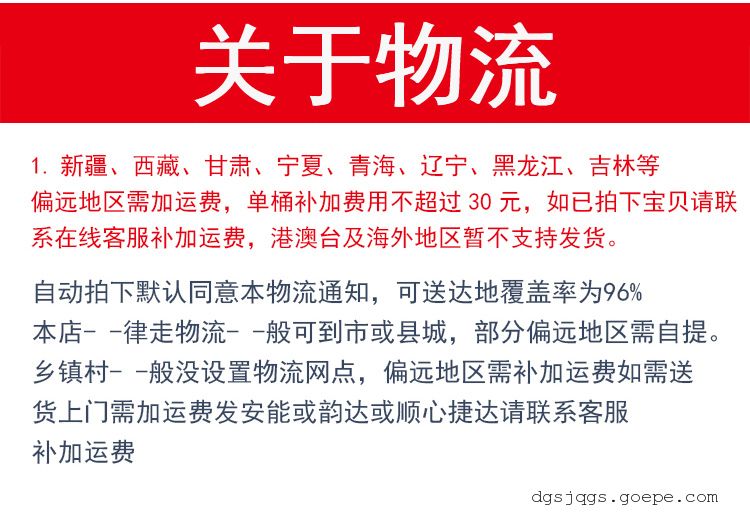 关于物流

1.新疆、西藏、甘肃、宁夏、青海、辽宁、黑龙江、吉林等偏远地区需加运费，单桶补加费用不超过30元，如已拍下宝贝请联系在线客服补加运费，港澳台及海外地区暂不支持发货。

自动拍下默认同意本物流通知，可送达地覆盖率为96%
本店- -律走物流- -般可到市或县城，部分偏远地区需自提。
乡镇村- -般没设置物流网点，偏远地区需补加运费如需送货上门需加运费发安能或韵达或顺心捷达请联系客服补加运费

dgsjqgs.goepe.com